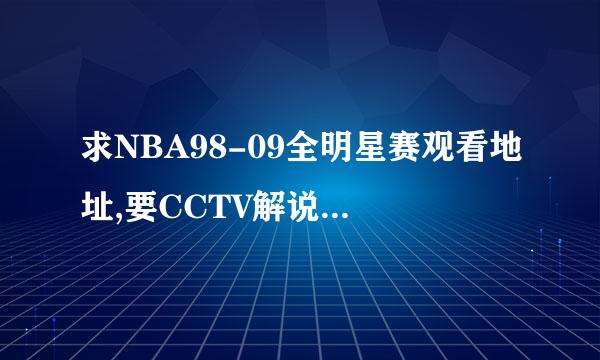 求NBA98-09全明星赛观看地址,要CCTV解说...